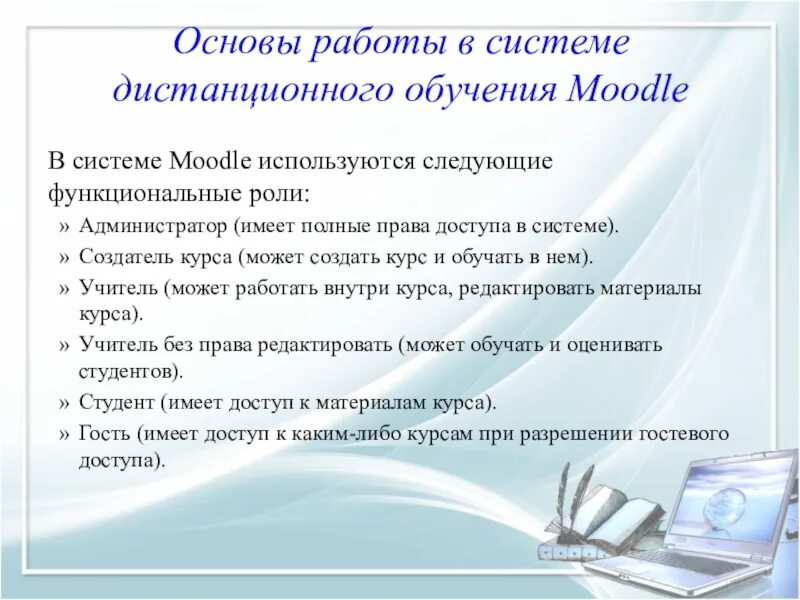 Основы работы в системе дистанционного обучения Moodle

В системе Moodle используются следующие функциональные роли:

» Администратор (имеет полные права доступа в системе).
» Создатель курса (может создать курс и обучать в нем).
» Учитель (может работать внутри курса, редактировать материалы курса).
» Учитель без права редактировать (может обучать и оценивать студентов).
» Студент (имеет доступ к материалам курса).
» Гость (имеет доступ к каким-либо курсам при разрешении гостевого доступа).